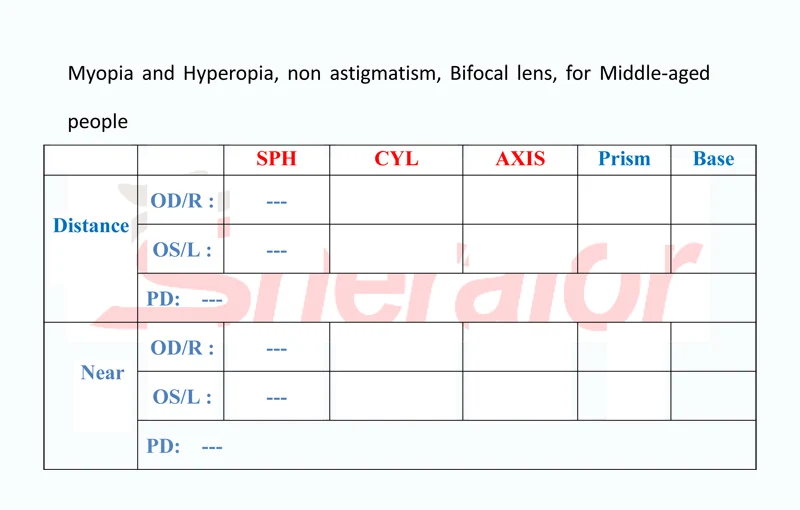 Myopia and Hyperopia, non astigmatism, Bifocal lens, for Middle-aged people

|  |  | SPH | CYL | AXIS | Prism | Base |
|---|---|---|---|---|---|---|
| Distance | OD/R : | --- |  |  |  |  |
|  | OS/L : | --- |  |  |  |  |
|  | PD: --- |  |  |  |  |  |
| Near | OD/R : | --- |  |  |  |  |
|  | OS/L : | --- |  |  |  |  |
|  | PD: --- |  |  |  |  |  |

Sheraior